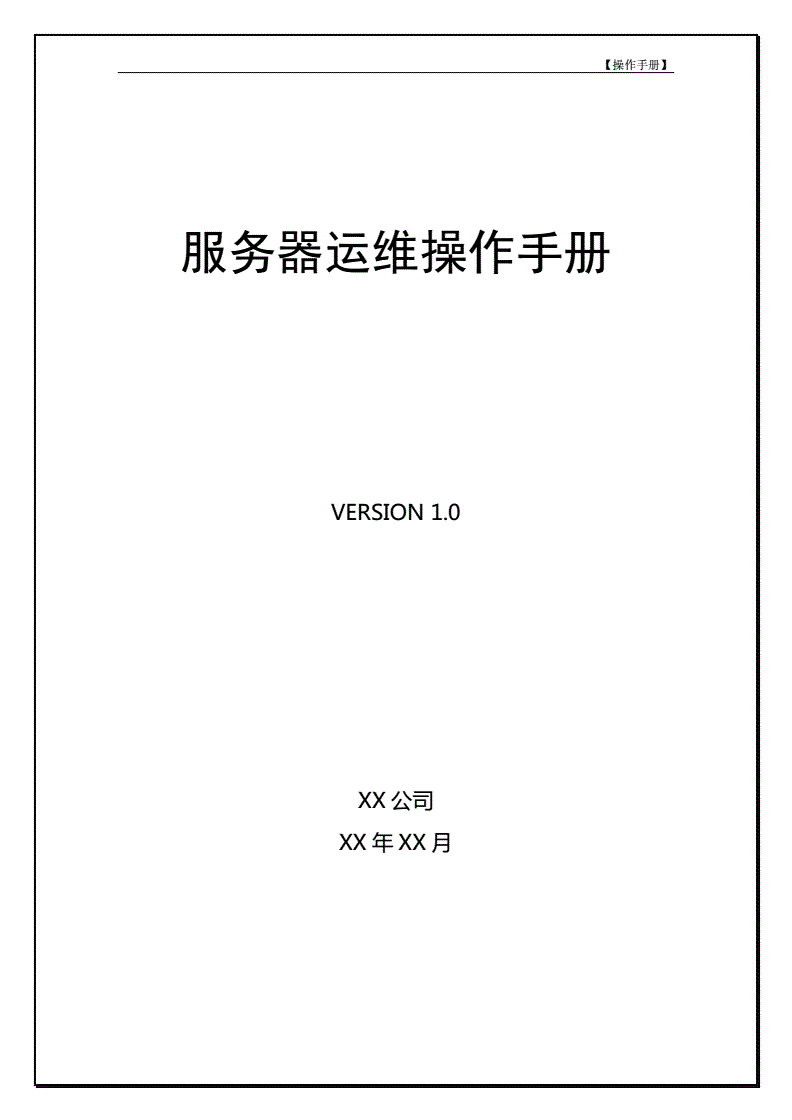 【操作手册】

服务器运维操作手册

VERSION 1.0

XX 公司

XX 年 XX 月